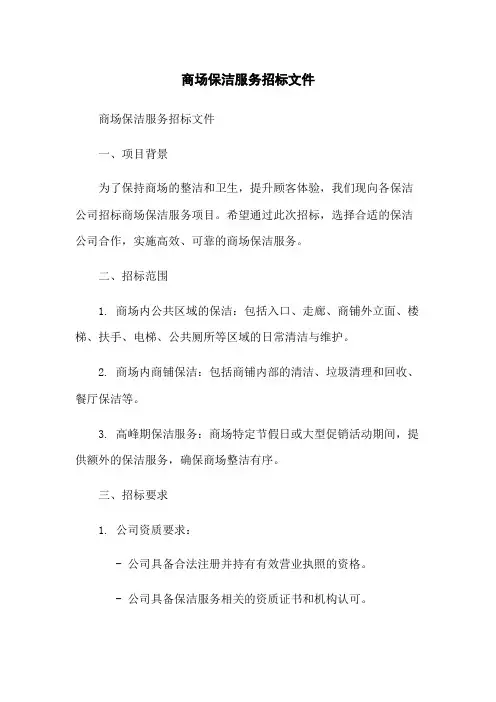 商场保洁服务招标文件

商场保洁服务招标文件

一、项目背景

为了保持商场的整洁和卫生，提升顾客体验，我们现向各保洁公司招标商场保洁服务项目。希望通过此次招标，选择合适的保洁公司合作，实施高效、可靠的商场保洁服务。

二、招标范围

1. 商场内公共区域的保洁：包括入口、走廊、商铺外立面、楼梯、扶手、电梯、公共厕所等区域的日常清洁与维护。

2. 商场内商铺保洁：包括商铺内部的清洁、垃圾清理和回收、餐厅保洁等。

3. 高峰期保洁服务：商场特定节假日或大型促销活动期间，提供额外的保洁服务，确保商场整洁有序。

三、招标要求

1. 公司资质要求：

- 公司具备合法注册并持有有效营业执照的资格。

- 公司具备保洁服务相关的资质证书和机构认可。